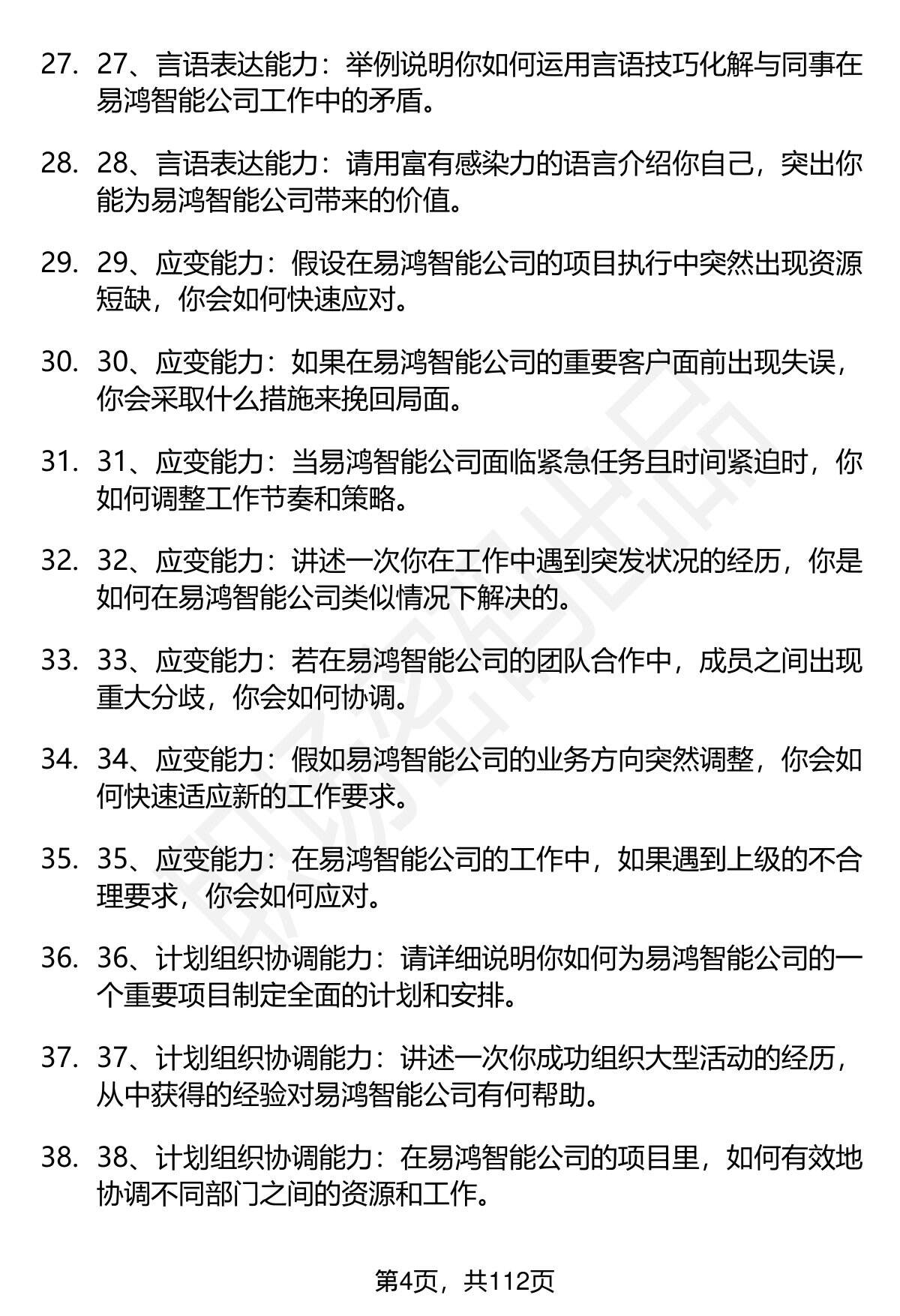 27. 27、言语表达能力：举例说明你如何运用言语技巧化解与同事在易鸿智能公司工作中的矛盾。

28. 28、言语表达能力：请用富有感染力的语言介绍你自己，突出你能为易鸿智能公司带来的价值。

29. 29、应变能力：假设在易鸿智能公司的项目执行中突然出现资源短缺，你会如何快速应对。

30. 30、应变能力：如果在易鸿智能公司的重要客户面前出现失误，你会采取什么措施来挽回局面。

31. 31、应变能力：当易鸿智能公司面临紧急任务且时间紧迫时，你如何调整工作节奏和策略。

32. 32、应变能力：讲述一次你在工作中遇到突发状况的经历，你是如何在易鸿智能公司类似情况下解决的。

33. 33、应变能力：若在易鸿智能公司的团队合作中，成员之间出现重大分歧，你会如何协调。

34. 34、应变能力：假如易鸿智能公司的业务方向突然调整，你会如何快速适应新的工作要求。

35. 35、应变能力：在易鸿智能公司的工作中，如果遇到上级的不合理要求，你会如何应对。

36. 36、计划组织协调能力：请详细说明你如何为易鸿智能公司的一个重要项目制定全面的计划和安排。

37. 37、计划组织协调能力：讲述一次你成功组织大型活动的经历，从中获得的经验对易鸿智能公司有何帮助。

38. 38、计划组织协调能力：在易鸿智能公司的项目里，如何有效地协调不同部门之间的资源和工作。

第4页，共112页